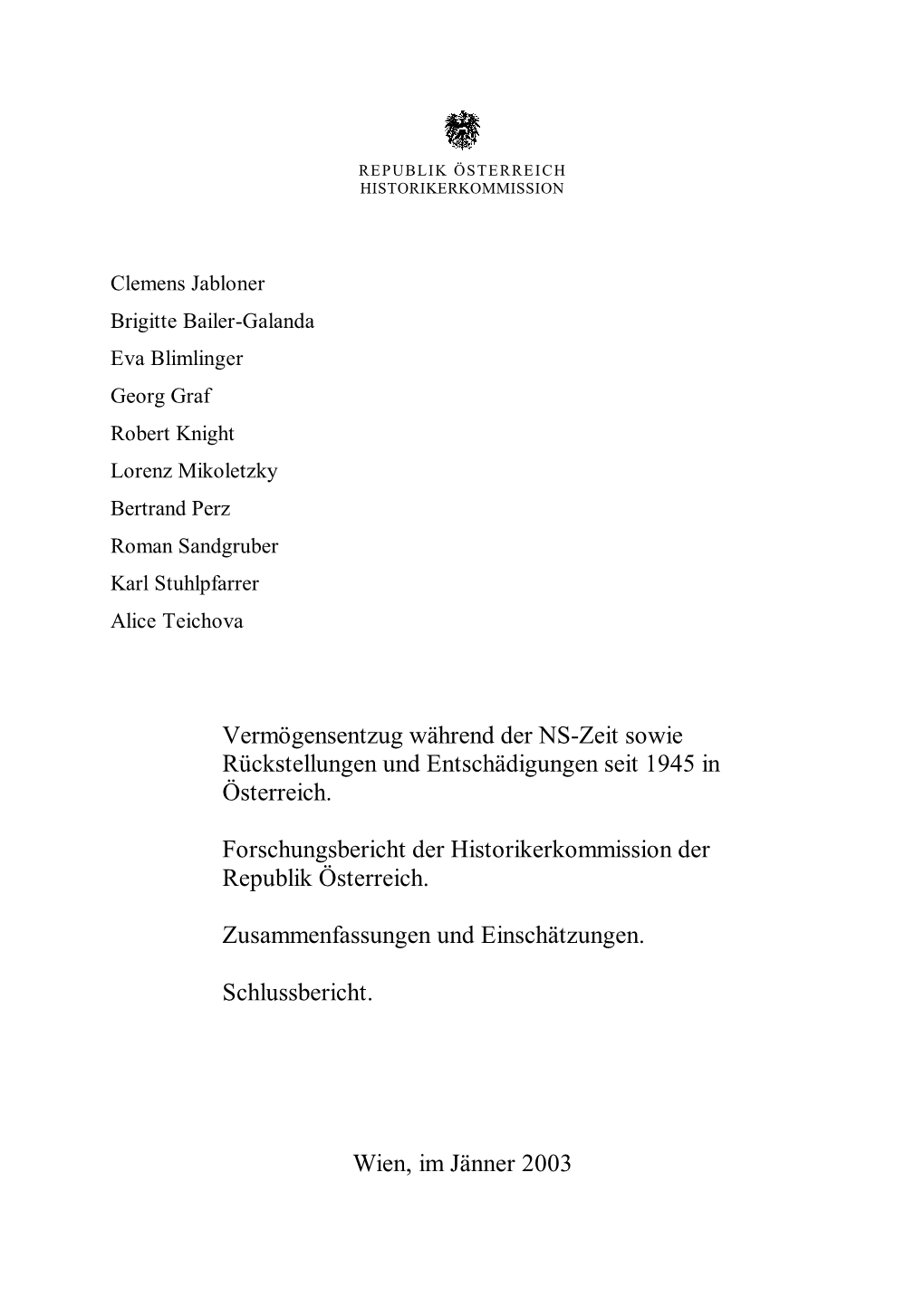 REPUBLIK ÖSTERREICH
HISTORIKERKOMMISSION

Clemens Jabloner
Brigitte Bailer-Galanda
Eva Blimlinger
Georg Graf
Robert Knight
Lorenz Mikoletzky
Bertrand Perz
Roman Sandgruber
Karl Stuhlpfarrer
Alice Teichova

Vermögensentzug während der NS-Zeit sowie Rückstellungen und Entschädigungen seit 1945 in Österreich.

Forschungsbericht der Historikerkommission der Republik Österreich.

Zusammenfassungen und Einschätzungen.

Schlussbericht.

Wien, im Jänner 2003